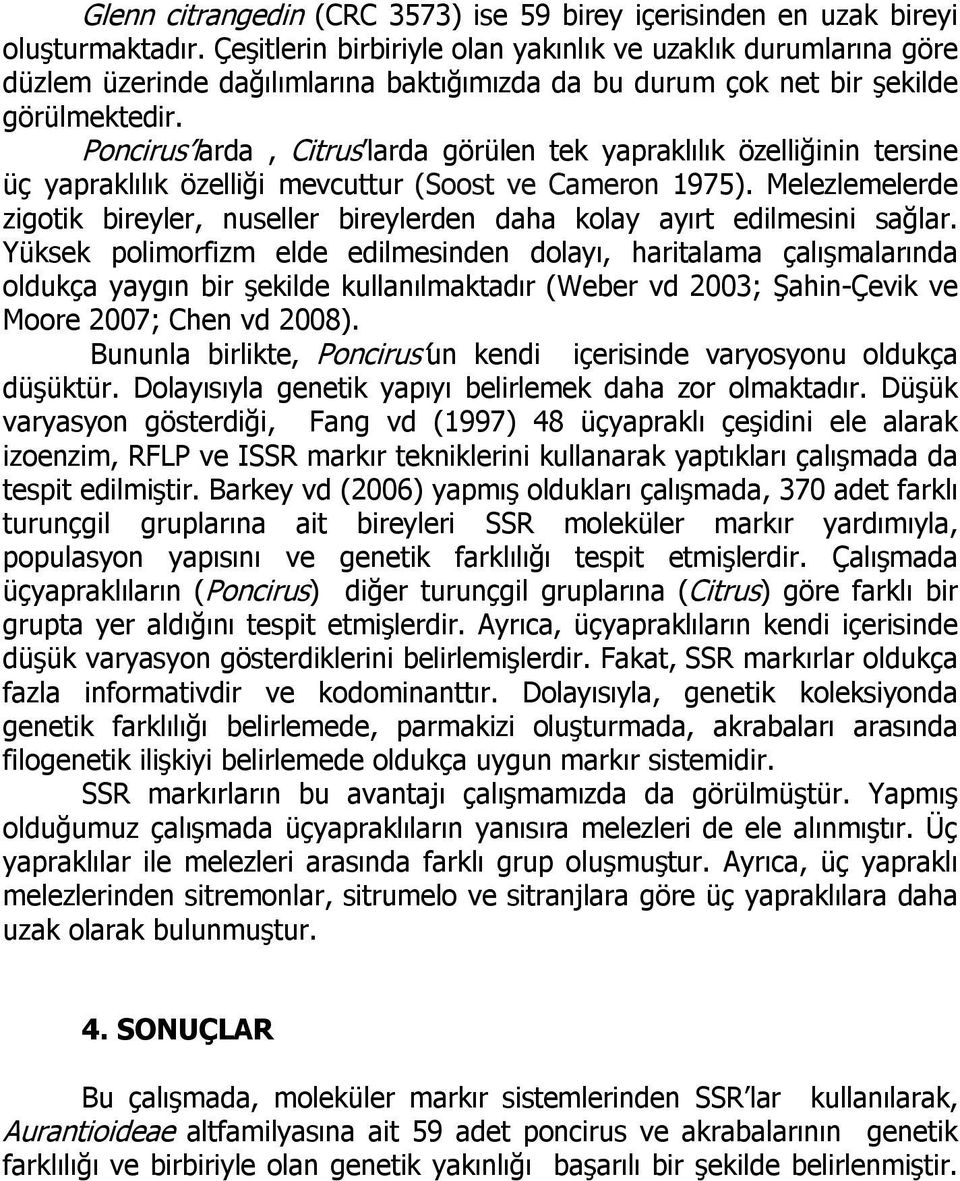 Glenn citrangedin (CRC 3573) ise 59 birey içerisinden en uzak bireyi oluşturmaktadır. Çeşitlerin birbiriyle olan yakınlık ve uzaklık durumlarına göre düzlem üzerinde dağılımlarına baktığımızda da bu durum çok net bir şekilde görülmektedir.

Poncirus'larda , Citrus'larda görülen tek yapraklılık özelliğinin tersine üç yapraklılık özelliği mevcuttur (Soost ve Cameron 1975). Melezlemelerde zigotik bireyler, nuseller bireylerden daha kolay ayırt edilmesini sağlar. Yüksek polimorfizm elde edilmesinden dolayı, haritalama çalışmalarında oldukça yaygın bir şekilde kullanılmaktadır (Weber vd 2003; Şahin-Çevik ve Moore 2007; Chen vd 2008).

Bununla birlikte, Poncirus'un kendi içerisinde varyosyonu oldukça düşüktür. Dolayısıyla genetik yapıyı belirlemek daha zor olmaktadır. Düşük varyasyon gösterdiği, Fang vd (1997) 48 üçyapraklı çeşidini ele alarak izoenzim, RFLP ve ISSR markır tekniklerini kullanarak yaptıkları çalışmada da tespit edilmiştir. Barkey vd (2006) yapmış oldukları çalışmada, 370 adet farklı turunçgil gruplarına ait bireyleri SSR moleküler markır yardımıyla, populasyon yapısını ve genetik farklılığı tespit etmişlerdir. Çalışmada üçyapraklıların (Poncirus) diğer turunçgil gruplarına (Citrus) göre farklı bir grupta yer aldığını tespit etmişlerdir. Ayrıca, üçyapraklıların kendi içerisinde düşük varyasyon gösterdiklerini belirlemişlerdir. Fakat, SSR markırlar oldukça fazla informativdir ve kodominanttır. Dolayısıyla, genetik koleksiyonda genetik farklılığı belirlemede, parmakizi oluşturmada, akrabaları arasında filogenetik ilişkiyi belirlemede oldukça uygun markır sistemidir.

SSR markırların bu avantajı çalışmamızda da görülmüştür. Yapmış olduğumuz çalışmada üçyapraklıların yanısıra melezleri de ele alınmıştır. Üç yapraklılar ile melezleri arasında farklı grup oluşmuştur. Ayrıca, üç yapraklı melezlerinden sitremonlar, sitrumelo ve sitranjlara göre üç yapraklılara daha uzak olarak bulunmuştur.

4. SONUÇLAR

Bu çalışmada, moleküler markır sistemlerinden SSR'lar kullanılarak, Aurantioideae altfamilyasına ait 59 adet poncirus ve akrabalarının genetik farklılığı ve birbiriyle olan genetik yakınlığı başarılı bir şekilde belirlenmiştir.